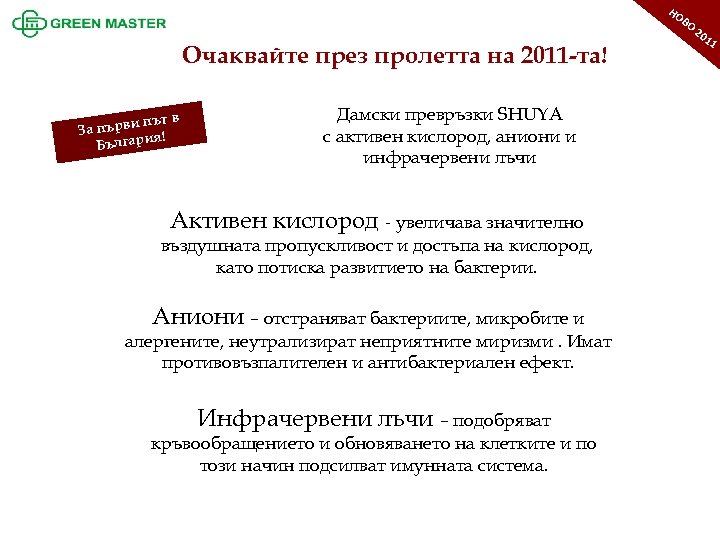 GREEN MASTER

НОВО 2011

Очаквайте през пролетта на 2011-та!

За първи път в България!

Дамски превръзки SHUYA с активен кислород, аниони и инфрачервени лъчи

Активен кислород - увеличава значително въздушната пропускливост и достъпа на кислород, като потиска развитието на бактерии.

Аниони – отстраняват бактериите, микробите и алергените, неутрализират неприятните миризми . Имат противовъзпалителен и антибактериален ефект.

Инфрачервени лъчи – подобряват кръвообращението и обновяването на клетките и по този начин подсилват имунната система.